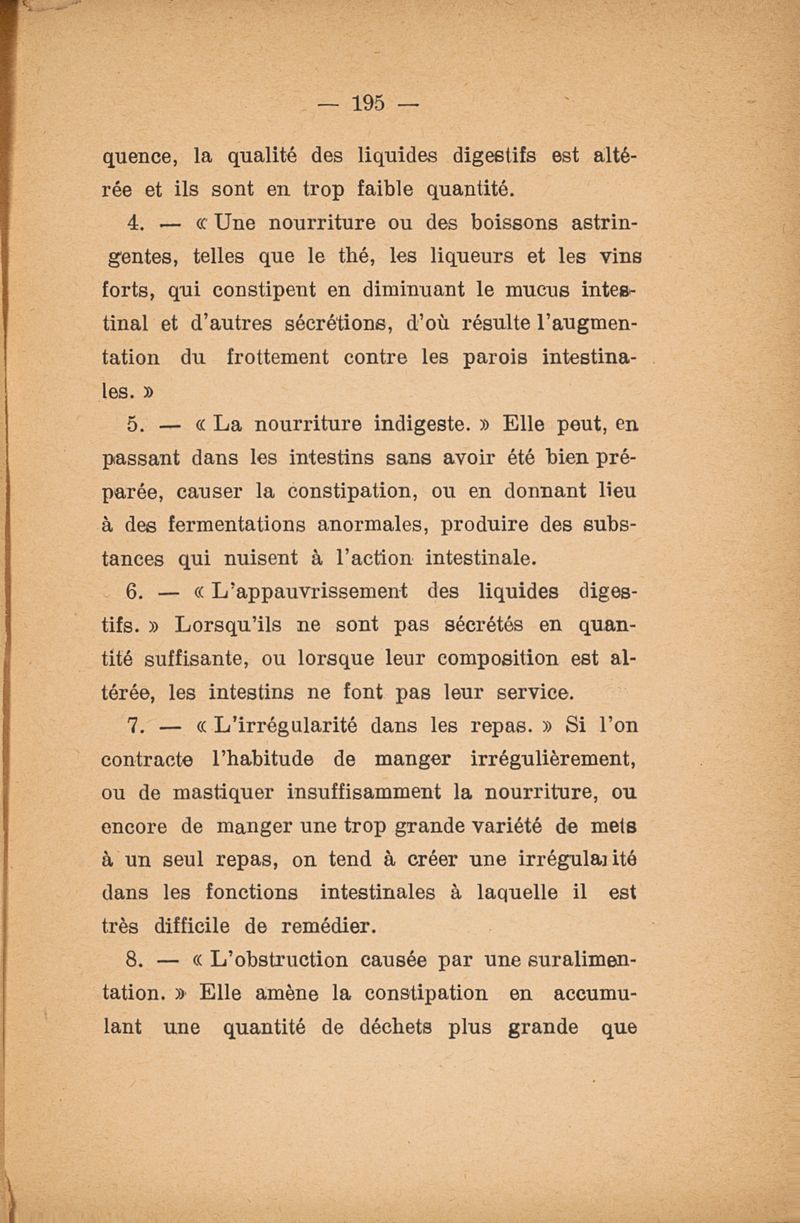 — 195 —

quence, la qualité des liquides digestifs est altérée et ils sont en trop faible quantité.

4. — « Une nourriture ou des boissons astringentes, telles que le thé, les liqueurs et les vins forts, qui constipent en diminuant le mucus intestinal et d'autres sécrétions, d'où résulte l'augmentation du frottement contre les parois intestinales. »

5. — « La nourriture indigeste. » Elle peut, en passant dans les intestins sans avoir été bien préparée, causer la constipation, ou en donnant lieu à des fermentations anormales, produire des substances qui nuisent à l'action intestinale.

6. — « L'appauvrissement des liquides digestifs. » Lorsqu'ils ne sont pas sécrétés en quantité suffisante, ou lorsque leur composition est altérée, les intestins ne font pas leur service.

7. — « L'irrégularité dans les repas. » Si l'on contracte l'habitude de manger irrégulièrement, ou de mastiquer insuffisamment la nourriture, ou encore de manger une trop grande variété de mets à un seul repas, on tend à créer une irrégularité dans les fonctions intestinales à laquelle il est très difficile de remédier.

8. — « L'obstruction causée par une suralimentation. » Elle amène la constipation en accumulant une quantité de déchets plus grande que